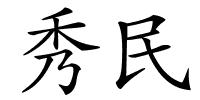 秀民